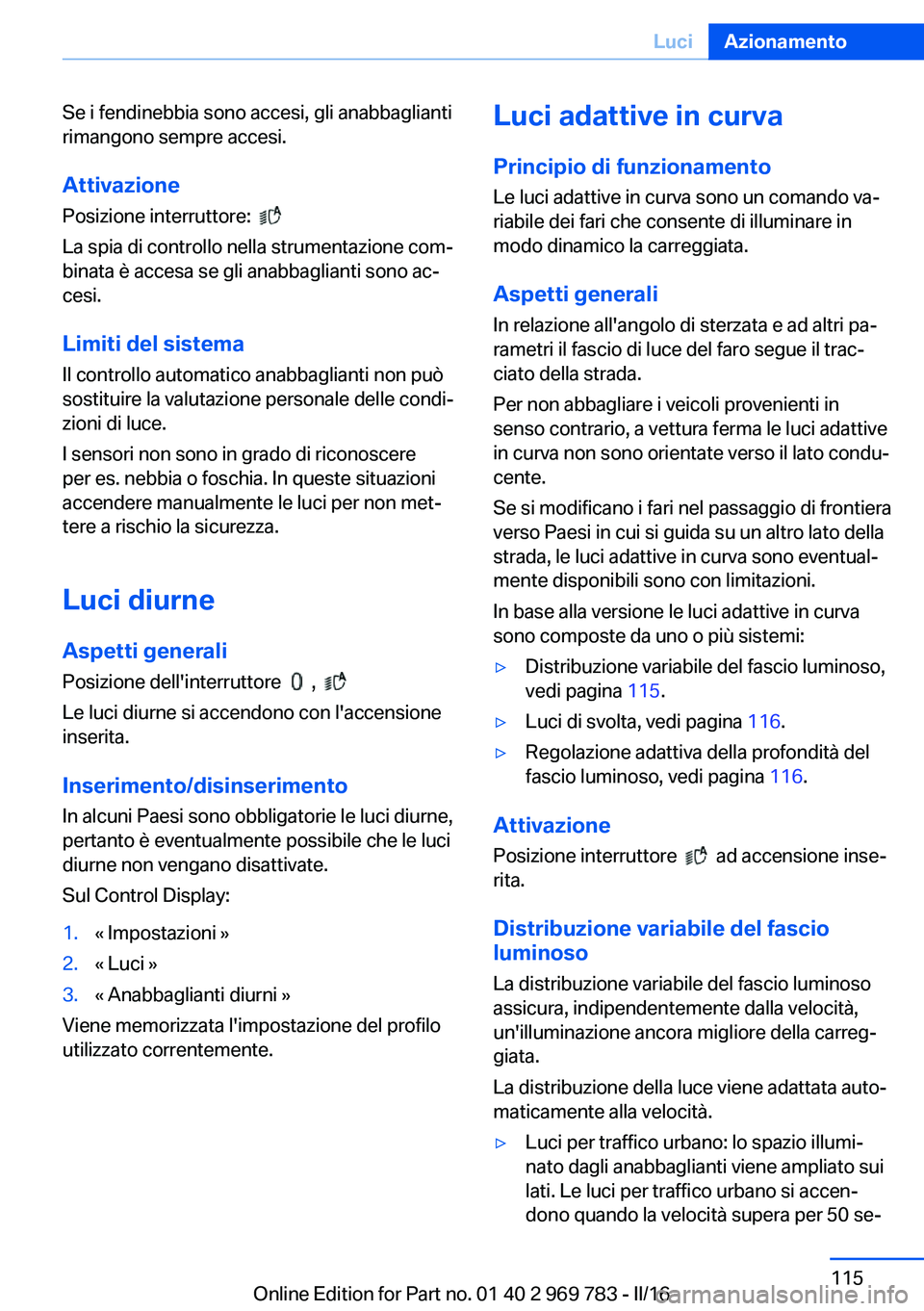 Luci Azionamento

Se i fendinebbia sono accesi, gli anabbaglianti rimangono sempre accesi.

Attivazione

Posizione interruttore:

La spia di controllo nella strumentazione combinata è accesa se gli anabbaglianti sono accesi.

Limiti del sistema

Il controllo automatico anabbaglianti non può sostituire la valutazione personale delle condizioni di luce.

I sensori non sono in grado di riconoscere per es. nebbia o foschia. In queste situazioni accendere manualmente le luci per non mettere a rischio la sicurezza.

Luci diurne

Aspetti generali

Posizione dell'interruttore ,

Le luci diurne si accendono con l'accensione inserita.

Inserimento/disinserimento

In alcuni Paesi sono obbligatorie le luci diurne, pertanto è eventualmente possibile che le luci diurne non vengano disattivate.

Sul Control Display:

1. « Impostazioni »
2. « Luci »
3. « Anabbaglianti diurni »

Viene memorizzata l'impostazione del profilo utilizzato correntemente.

Luci adattive in curva

Principio di funzionamento

Le luci adattive in curva sono un comando variabile dei fari che consente di illuminare in modo dinamico la carreggiata.

Aspetti generali

In relazione all'angolo di sterzata e ad altri parametri il fascio di luce del faro segue il tracciato della strada.

Per non abbagliare i veicoli provenienti in senso contrario, a vettura ferma le luci adattive in curva non sono orientate verso il lato conducente.

Se si modificano i fari nel passaggio di frontiera verso Paesi in cui si guida su un altro lato della strada, le luci adattive in curva sono eventualmente disponibili sono con limitazioni.

In base alla versione le luci adattive in curva sono composte da uno o più sistemi:

▷ Distribuzione variabile del fascio luminoso, vedi pagina 115.
▷ Luci di svolta, vedi pagina 116.
▷ Regolazione adattiva della profondità del fascio luminoso, vedi pagina 116.

Attivazione

Posizione interruttore ad accensione inserita.

Distribuzione variabile del fascio luminoso

La distribuzione variabile del fascio luminoso assicura, indipendentemente dalla velocità, un'illuminazione ancora migliore della carreggiata.

La distribuzione della luce viene adattata automaticamente alla velocità.

▷ Luci per traffico urbano: lo spazio illuminato dagli anabbaglianti viene ampliato sui lati. Le luci per traffico urbano si accendono quando la velocità supera per 50 se-

115

Online Edition for Part no. 01 40 2 969 783 - II/16
carmanualsonline.info